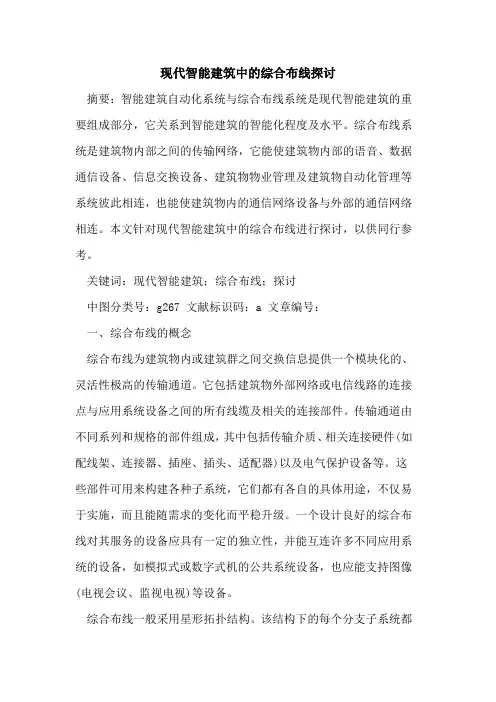 现代智能建筑中的综合布线探讨

摘要：智能建筑自动化系统与综合布线系统是现代智能建筑的重要组成部分，它关系到智能建筑的智能化程度及水平。综合布线系统是建筑物内部之间的传输网络，它能使建筑物内部的语音、数据通信设备、信息交换设备、建筑物物业管理及建筑物自动化管理等系统彼此相连，也能使建筑物内的通信网络设备与外部的通信网络相连。本文针对现代智能建筑中的综合布线进行探讨，以供同行参考。

关键词：现代智能建筑；综合布线；探讨

中图分类号：g267 文献标识码：a 文章编号：

一、综合布线的概念

综合布线为建筑物内或建筑群之间交换信息提供一个模块化的、灵活性极高的传输通道。它包括建筑物外部网络或电信线路的连接点与应用系统设备之间的所有线缆及相关的连接部件。传输通道由不同系列和规格的部件组成，其中包括传输介质、相关连接硬件（如配线架、连接器、插座、插头、适配器）以及电气保护设备等。这些部件可用来构建各种子系统，它们都有各自的具体用途，不仅易于实施，而且能随需求的变化而平稳升级。一个设计良好的综合布线对其服务的设备应具有一定的独立性，并能互连许多不同应用系统的设备，如模拟式或数字式机的公共系统设备，也应能支持图像（电视会议、监视电视）等设备。

综合布线一般采用星形拓扑结构。该结构下的每个分支子系统都